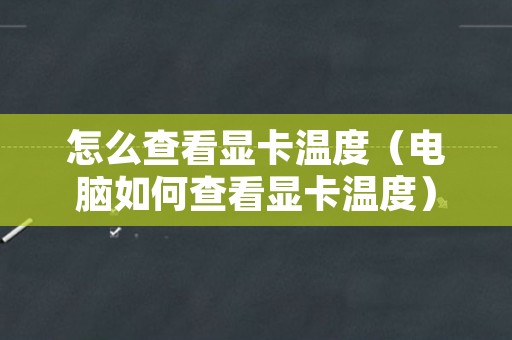 怎么查看显卡温度（电脑如何查看显卡温度）